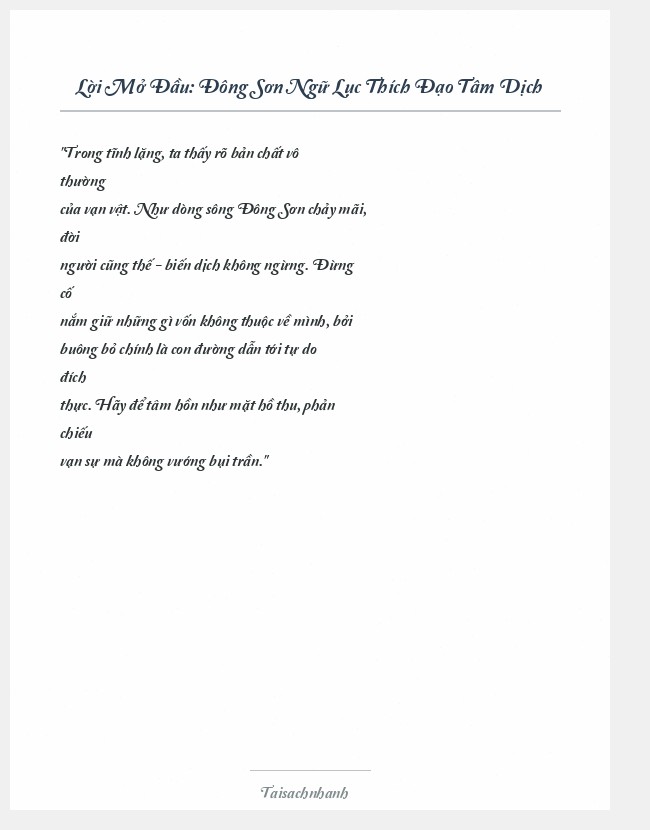 Lời Mở Đầu: Đông Sơn Ngữ Lục Thích Đạo Tâm Dịch

"Trong tĩnh lặng, ta thấy rõ bản chất vô thường của vạn vật. Như dòng sông Đông Sơn chảy mãi, đời người cũng thế - biến dịch không ngừng. Đừng cố nắm giữ những gì vốn không thuộc về mình, bởi buông bỏ chính là con đường dẫn tới tự do đích thực. Hãy để tâm hồn như mặt hồ thu, phản chiếu vạn sự mà không vướng bụi trần."

Taisachnhanh